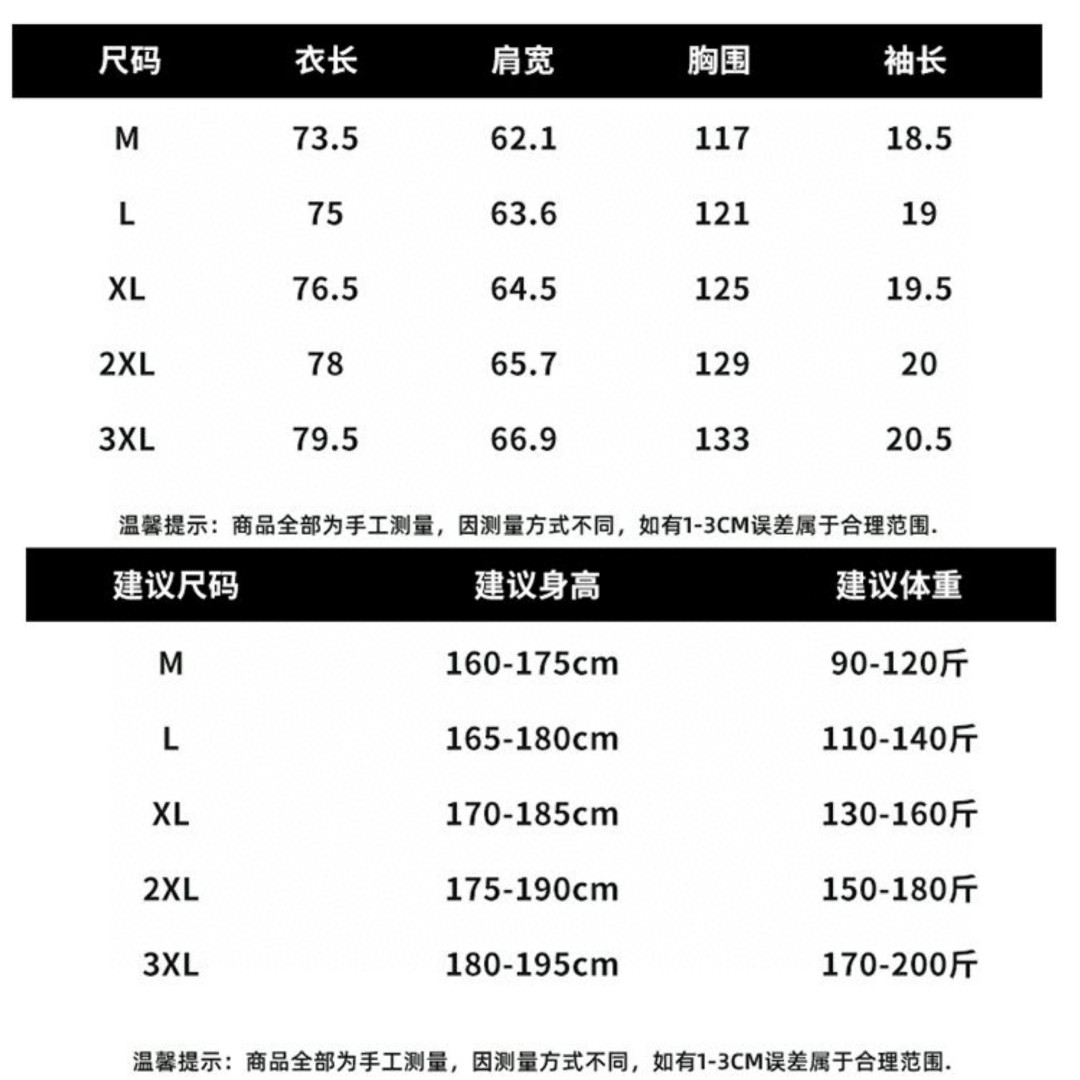 | 尺码 | 衣长 | 肩宽 | 胸围 | 袖长 |
|---|---|---|---|---|
| M | 73.5 | 62.1 | 117 | 18.5 |
| L | 75 | 63.6 | 121 | 19 |
| XL | 76.5 | 64.5 | 125 | 19.5 |
| 2XL | 78 | 65.7 | 129 | 20 |
| 3XL | 79.5 | 66.9 | 133 | 20.5 |

温馨提示：商品全部为手工测量，因测量方式不同，如有1-3CM误差属于合理范围.

| 建议尺码 | 建议身高 | 建议体重 |
|---|---|---|
| M | 160-175cm | 90-120斤 |
| L | 165-180cm | 110-140斤 |
| XL | 170-185cm | 130-160斤 |
| 2XL | 175-190cm | 150-180斤 |
| 3XL | 180-195cm | 170-200斤 |

温馨提示：商品全部为手工测量，因测量方式不同，如有1-3CM误差属于合理范围.